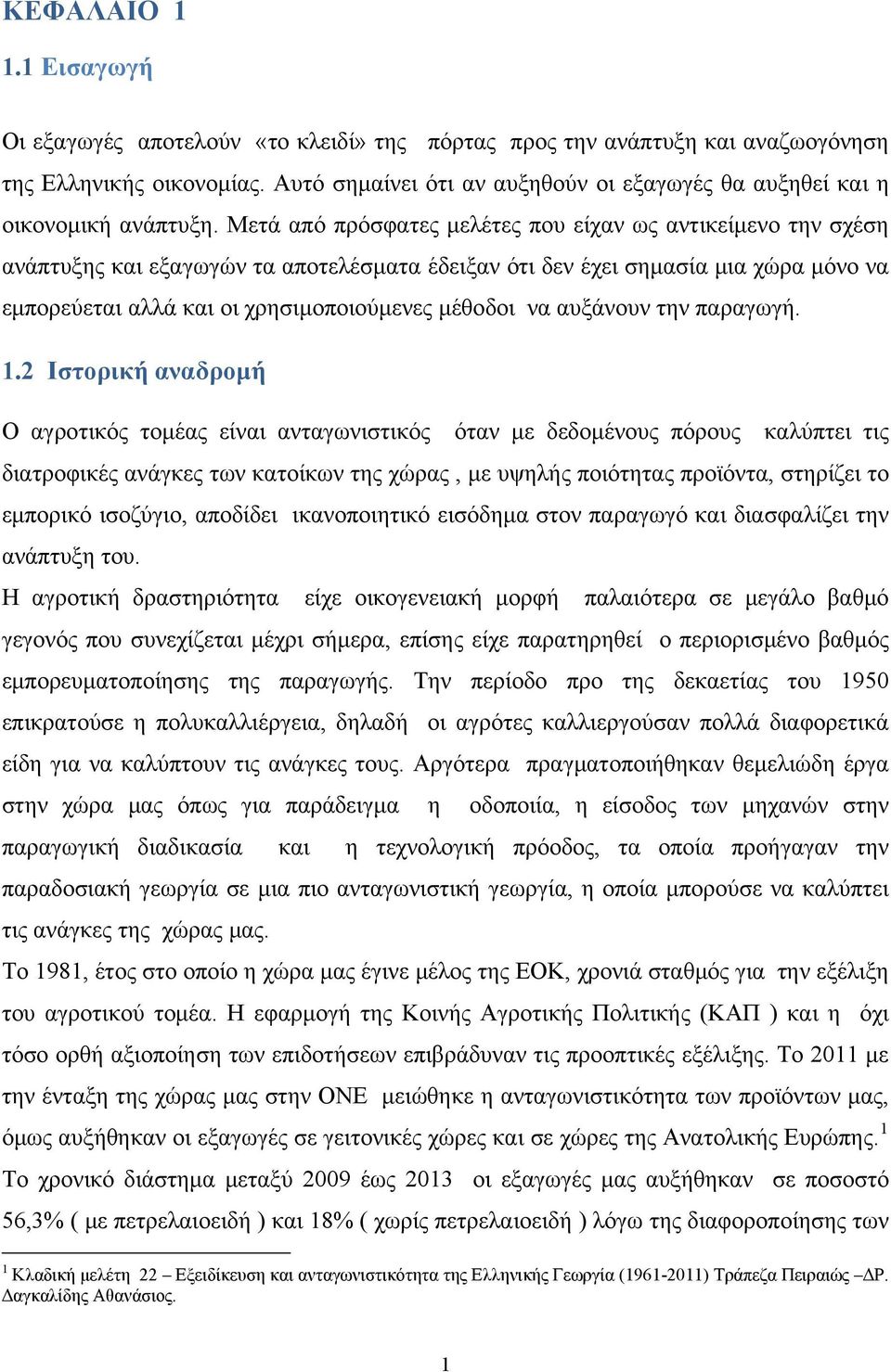 ΚΕΦΑΛΑΙΟ 1

1.1 Εισαγωγή

Οι εξαγωγές αποτελούν «το κλειδί» της πόρτας προς την ανάπτυξη και αναζωογόνηση της Ελληνικής οικονομίας. Αυτό σημαίνει ότι αν αυξηθούν οι εξαγωγές θα αυξηθεί και η οικονομική ανάπτυξη. Μετά από πρόσφατες μελέτες που είχαν ως αντικείμενο την σχέση ανάπτυξης και εξαγωγών τα αποτελέσματα έδειξαν ότι δεν έχει σημασία μια χώρα μόνο να εμπορεύεται αλλά και οι χρησιμοποιούμενες μέθοδοι να αυξάνουν την παραγωγή.

1.2 Ιστορική αναδρομή

Ο αγροτικός τομέας είναι ανταγωνιστικός όταν με δεδομένους πόρους καλύπτει τις διατροφικές ανάγκες των κατοίκων της χώρας , με υψηλής ποιότητας προϊόντα, στηρίζει το εμπορικό ισοζύγιο, αποδίδει ικανοποιητικό εισόδημα στον παραγωγό και διασφαλίζει την ανάπτυξη του.
Η αγροτική δραστηριότητα είχε οικογενειακή μορφή παλαιότερα σε μεγάλο βαθμό γεγονός που συνεχίζεται μέχρι σήμερα, επίσης είχε παρατηρηθεί ο περιορισμένο βαθμός εμπορευματοποίησης της παραγωγής. Την περίοδο προ της δεκαετίας του 1950 επικρατούσε η πολυκαλλιέργεια, δηλαδή οι αγρότες καλλιεργούσαν πολλά διαφορετικά είδη για να καλύπτουν τις ανάγκες τους. Αργότερα πραγματοποιήθηκαν θεμελιώδη έργα στην χώρα μας όπως για παράδειγμα η οδοποιία, η είσοδος των μηχανών στην παραγωγική διαδικασία και η τεχνολογική πρόοδος, τα οποία προήγαγαν την παραδοσιακή γεωργία σε μια πιο ανταγωνιστική γεωργία, η οποία μπορούσε να καλύπτει τις ανάγκες της χώρας μας.
Το 1981, έτος στο οποίο η χώρα μας έγινε μέλος της ΕΟΚ, χρονιά σταθμός για την εξέλιξη του αγροτικού τομέα. Η εφαρμογή της Κοινής Αγροτικής Πολιτικής (ΚΑΠ ) και η όχι τόσο ορθή αξιοποίηση των επιδοτήσεων επιβράδυναν τις προοπτικές εξέλιξης. Το 2011 με την ένταξη της χώρας μας στην ΟΝΕ μειώθηκε η ανταγωνιστικότητα των προϊόντων μας, όμως αυξήθηκαν οι εξαγωγές σε γειτονικές χώρες και σε χώρες της Ανατολικής Ευρώπης.$^1$
Το χρονικό διάστημα μεταξύ 2009 έως 2013 οι εξαγωγές μας αυξήθηκαν σε ποσοστό 56,3% ( με πετρελαιοειδή ) και 18% ( χωρίς πετρελαιοειδή ) λόγω της διαφοροποίησης των

$^1$ Κλαδική μελέτη 22 – Εξειδίκευση και ανταγωνιστικότητα της Ελληνικής Γεωργία (1961-2011) Τράπεζα Πειραιώς –ΔΡ. Δαγκαλίδης Αθανάσιος.

1